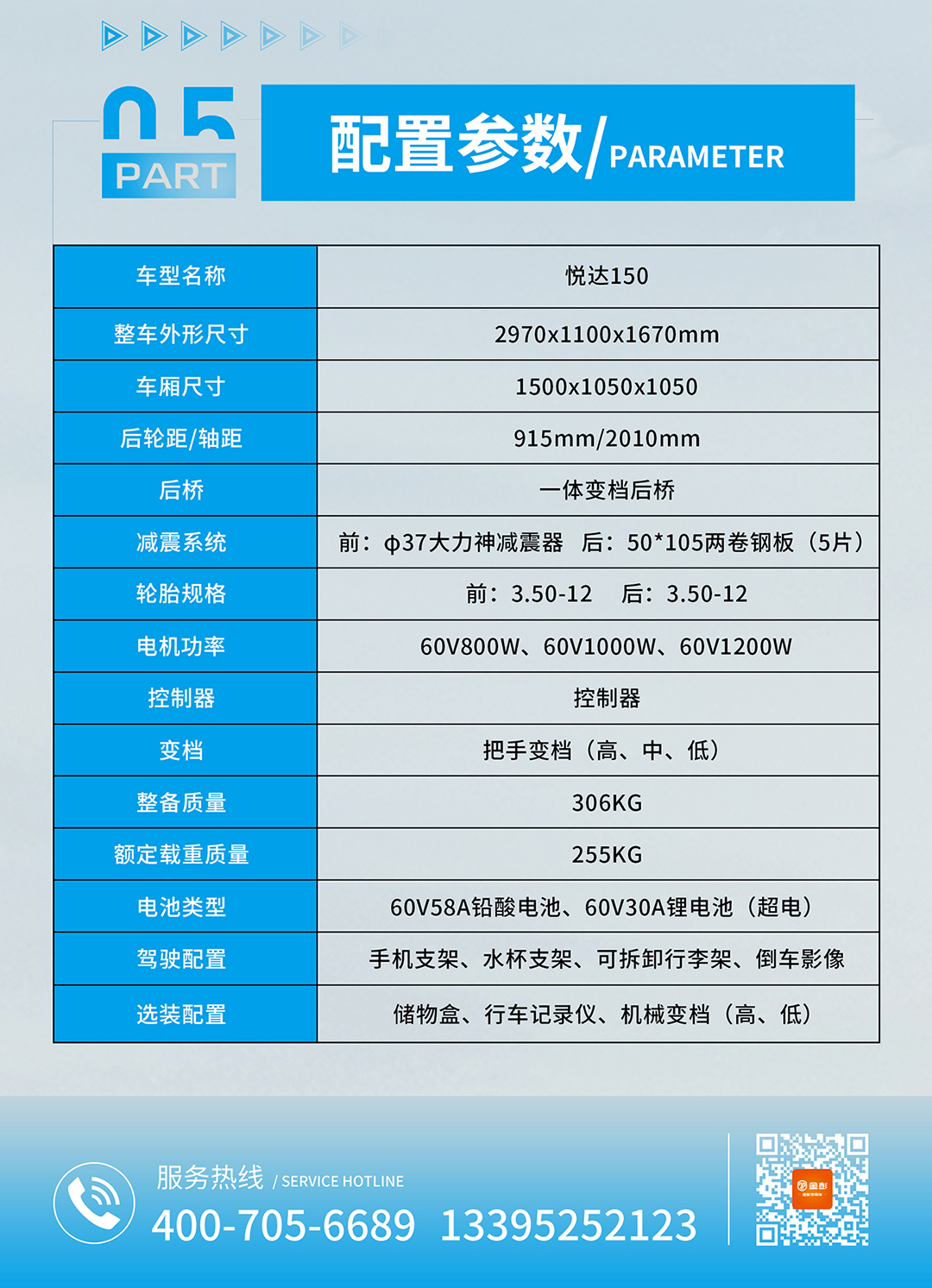 05
PART

配置参数/PARAMETER

| 车型名称 | 悦达150 |
|---|---|
| 整车外形尺寸 | 2970x1100x1670mm |
| 车厢尺寸 | 1500x1050x1050 |
| 后轮距/轴距 | 915mm/2010mm |
| 后桥 | 一体变档后桥 |
| 减震系统 | 前：φ37大力神减震器　后：50*105两卷钢板（5片） |
| 轮胎规格 | 前：3.50-12　后：3.50-12 |
| 电机功率 | 60V800W、60V1000W、60V1200W |
| 控制器 | 控制器 |
| 变档 | 把手变档（高、中、低） |
| 整备质量 | 306KG |
| 额定载重质量 | 255KG |
| 电池类型 | 60V58A铅酸电池、60V30A锂电池（超电） |
| 驾驶配置 | 手机支架、水杯支架、可拆卸行李架、倒车影像 |
| 选装配置 | 储物盒、行车记录仪、机械变档（高、低） |

服务热线 / SERVICE HOTLINE
400-705-6689 13395252123